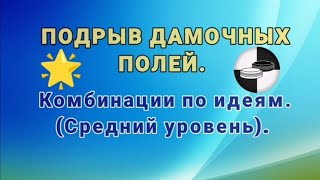 ПОДРЫВ ДАМОЧНЫХ ПОЛЕЙ.

Комбинации по идеям. (Средний уровень).